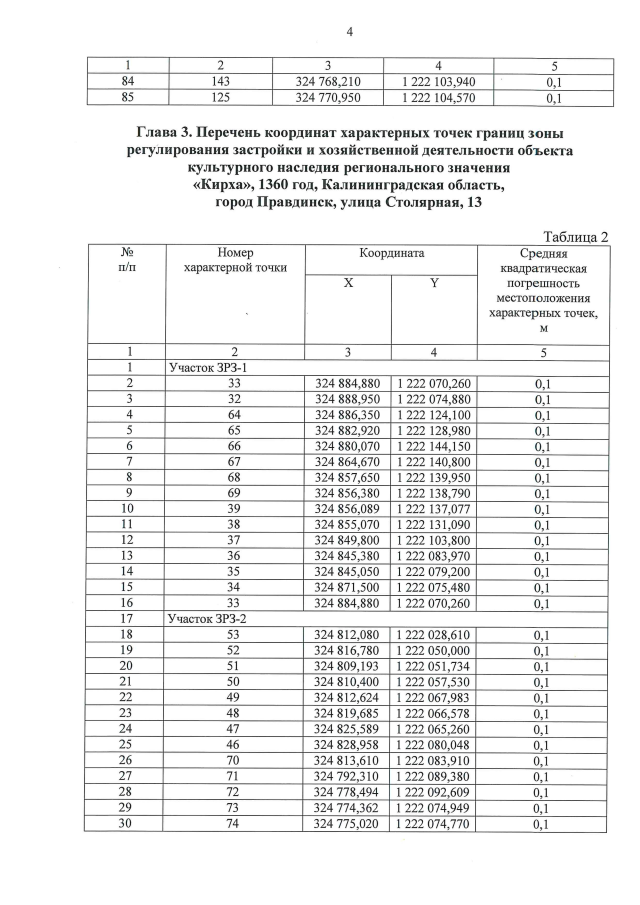 4

| 1 | 2 | 3 | 4 | 5 |
|---|---|---|---|---|
| 84 | 143 | 324 768,210 | 1 222 103,940 | 0,1 |
| 85 | 125 | 324 770,950 | 1 222 104,570 | 0,1 |

Глава 3. Перечень координат характерных точек границ зоны регулирования застройки и хозяйственной деятельности объекта культурного наследия регионального значения «Кирха», 1360 год, Калининградская область, город Правдинск, улица Столярная, 13

Таблица 2

| № п/п | Номер характерной точки | Координата | | Средняя квадратическая погрешность местоположения характерных точек, м |
|---|---|---|---|---|
| | | X | Y | |
| 1 | 2 | 3 | 4 | 5 |
| 1 | Участок ЗРЗ-1 | | | |
| 2 | 33 | 324 884,880 | 1 222 070,260 | 0,1 |
| 3 | 32 | 324 888,950 | 1 222 074,880 | 0,1 |
| 4 | 64 | 324 886,350 | 1 222 124,100 | 0,1 |
| 5 | 65 | 324 882,920 | 1 222 128,980 | 0,1 |
| 6 | 66 | 324 880,070 | 1 222 144,150 | 0,1 |
| 7 | 67 | 324 864,670 | 1 222 140,800 | 0,1 |
| 8 | 68 | 324 857,650 | 1 222 139,950 | 0,1 |
| 9 | 69 | 324 856,380 | 1 222 138,790 | 0,1 |
| 10 | 39 | 324 856,089 | 1 222 137,077 | 0,1 |
| 11 | 38 | 324 855,070 | 1 222 131,090 | 0,1 |
| 12 | 37 | 324 849,800 | 1 222 103,800 | 0,1 |
| 13 | 36 | 324 845,380 | 1 222 083,970 | 0,1 |
| 14 | 35 | 324 845,050 | 1 222 079,200 | 0,1 |
| 15 | 34 | 324 871,500 | 1 222 075,480 | 0,1 |
| 16 | 33 | 324 884,880 | 1 222 070,260 | 0,1 |
| 17 | Участок ЗРЗ-2 | | | |
| 18 | 53 | 324 812,080 | 1 222 028,610 | 0,1 |
| 19 | 52 | 324 816,780 | 1 222 050,000 | 0,1 |
| 20 | 51 | 324 809,193 | 1 222 051,734 | 0,1 |
| 21 | 50 | 324 810,400 | 1 222 057,530 | 0,1 |
| 22 | 49 | 324 812,624 | 1 222 067,983 | 0,1 |
| 23 | 48 | 324 819,685 | 1 222 066,578 | 0,1 |
| 24 | 47 | 324 825,589 | 1 222 065,260 | 0,1 |
| 25 | 46 | 324 828,958 | 1 222 080,048 | 0,1 |
| 26 | 70 | 324 813,610 | 1 222 083,910 | 0,1 |
| 27 | 71 | 324 792,310 | 1 222 089,380 | 0,1 |
| 28 | 72 | 324 778,494 | 1 222 092,609 | 0,1 |
| 29 | 73 | 324 774,362 | 1 222 074,949 | 0,1 |
| 30 | 74 | 324 775,020 | 1 222 074,770 | 0,1 |